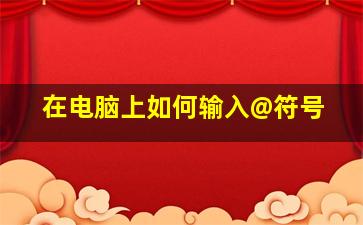 在电脑上如何输入@符号